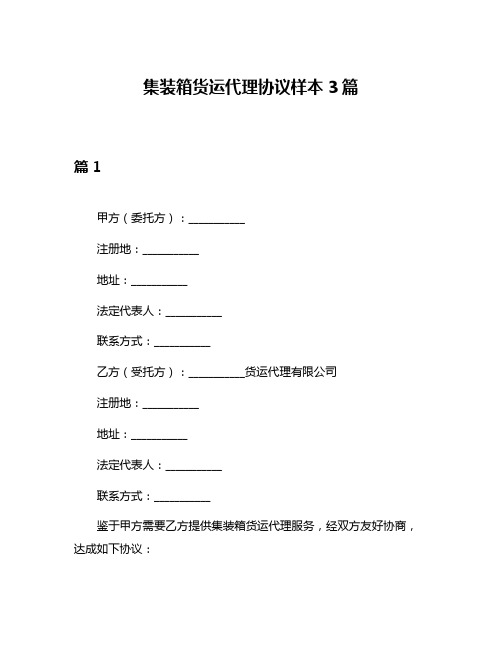 集装箱货运代理协议样本 3 篇

篇 1

甲方（委托方）：__________

注册地：__________

地址：__________

法定代表人：__________

联系方式：__________

乙方（受托方）：__________货运代理有限公司

注册地：__________

地址：__________

法定代表人：__________

联系方式：__________

鉴于甲方需要乙方提供集装箱货运代理服务，经双方友好协商，达成如下协议：